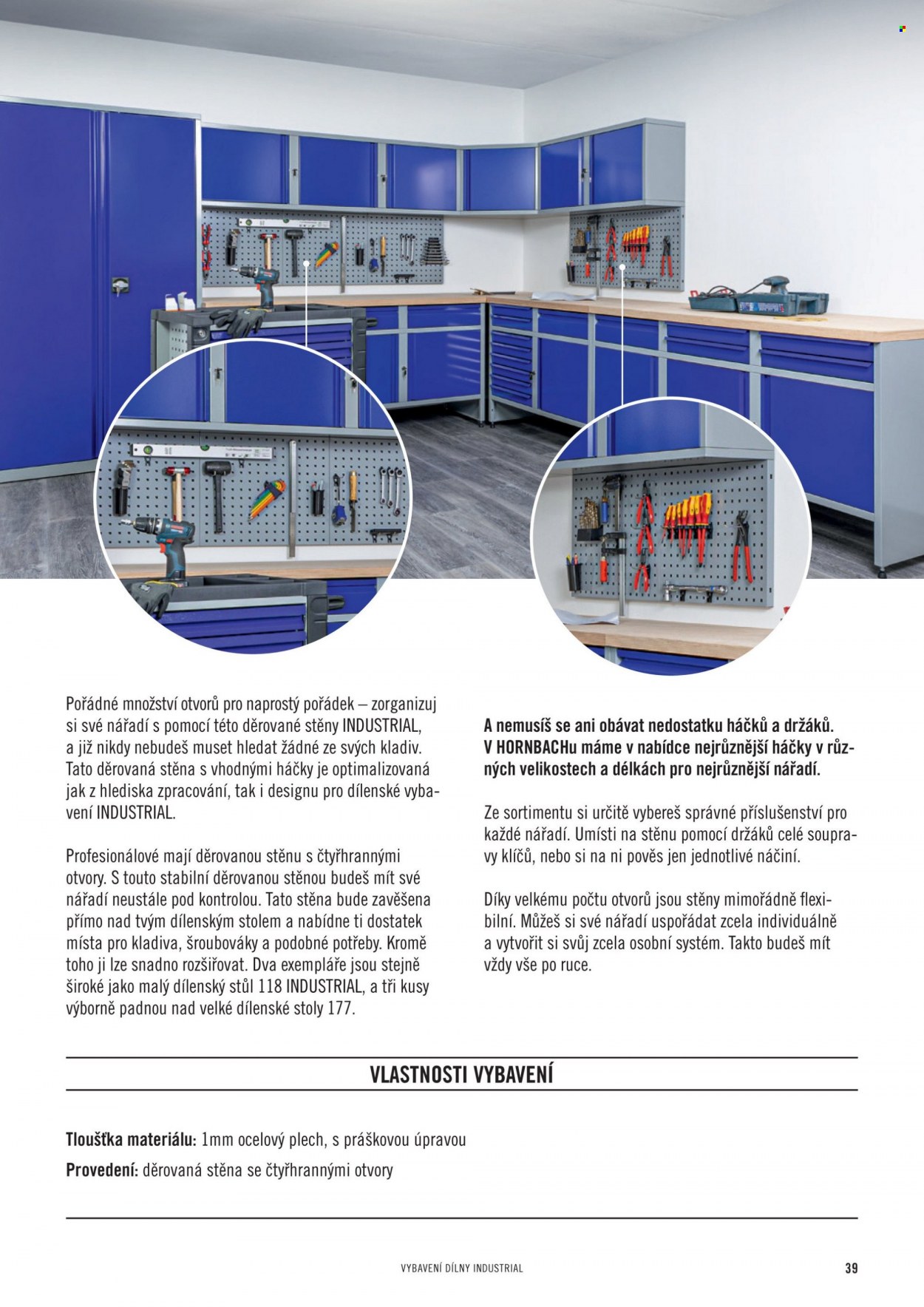 Pořádné množství otvorů pro naprostý pořádek – zorganizuj si své nářadí s pomocí této děrované stěny INDUSTRIAL, a již nikdy nebudeš muset hledat žádné ze svých kladiv. Tato děrovaná stěna s vhodnými háčky je optimalizovaná jak z hlediska zpracování, tak i designu pro dílenské vybavení INDUSTRIAL.

Profesionálové mají děrovanou stěnu s čtyřhrannými otvory. S touto stabilní děrovanou stěnou budeš mít své nářadí neustále pod kontrolou. Tato stěna bude zavěšena přímo nad tvým dílenským stolem a nabídne ti dostatek místa pro kladiva, šroubováky a podobné potřeby. Kromě toho ji lze snadno rozšiřovat. Dva exempláře jsou stejně široké jako malý dílenský stůl 118 INDUSTRIAL, a tři kusy výborně padnou nad velké dílenské stoly 177.

A nemusíš se ani obávat nedostatku háčků a držáků. V HORNBACHu máme v nabídce nejrůznější háčky v různých velikostech a délkách pro nejrůznější nářadí.

Ze sortimentu si určitě vybereš správné příslušenství pro každé nářadí. Umísti na stěnu pomocí držáků celé soupravy klíčů, nebo si na ni pověs jen jednotlivé náčiní.

Díky velkému počtu otvorů jsou stěny mimořádně flexibilní. Můžeš si své nářadí uspořádat zcela individuálně a vytvořit si svůj zcela osobní systém. Takto budeš mít vždy vše po ruce.

VLASTNOSTI VYBAVENÍ

Tloušťka materiálu: 1mm ocelový plech, s práškovou úpravou

Provedení: děrovaná stěna se čtyřhrannými otvory

VYBAVENÍ DÍLNY INDUSTRIAL

39